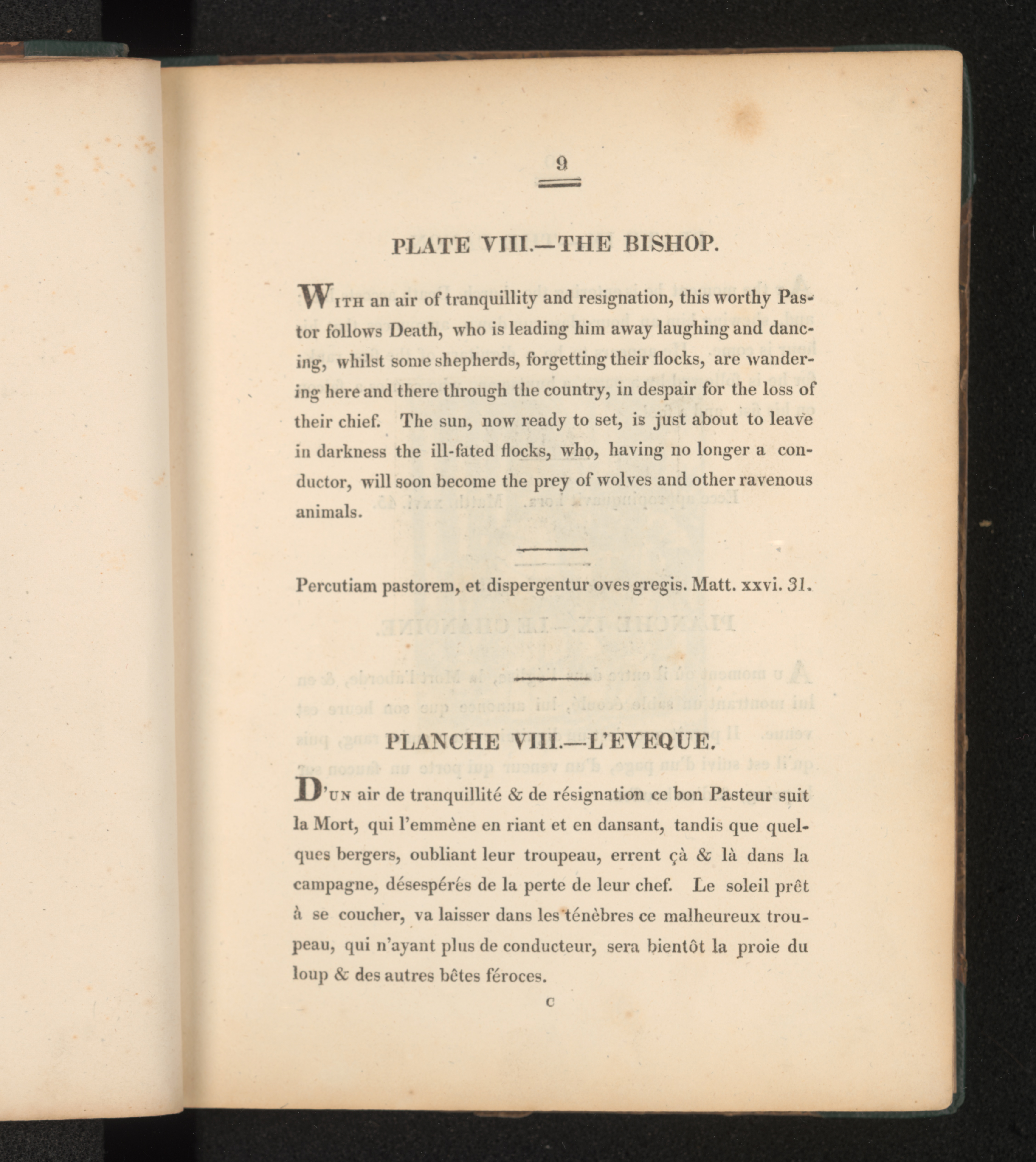 9

PLATE VIII.—THE BISHOP.

WITH an air of tranquillity and resignation, this worthy Pastor follows Death, who is leading him away laughing and dancing, whilst some shepherds, forgetting their flocks, are wandering here and there through the country, in despair for the loss of their chief. The sun, now ready to set, is just about to leave in darkness the ill-fated flocks, who, having no longer a conductor, will soon become the prey of wolves and other ravenous animals.

Percutiam pastorem, et dispergentur oves gregis. Matt. xxvi. 31.

PLANCHE VIII.—L'EVEQUE.

D'UN air de tranquillité & de résignation ce bon Pasteur suit la Mort, qui l'emmène en riant et en dansant, tandis que quelques bergers, oubliant leur troupeau, errent çà & là dans la campagne, désespérés de la perte de leur chef. Le soleil prêt à se coucher, va laisser dans les ténèbres ce malheureux troupeau, qui n'ayant plus de conducteur, sera bientôt la proie du loup & des autres bêtes féroces.

C